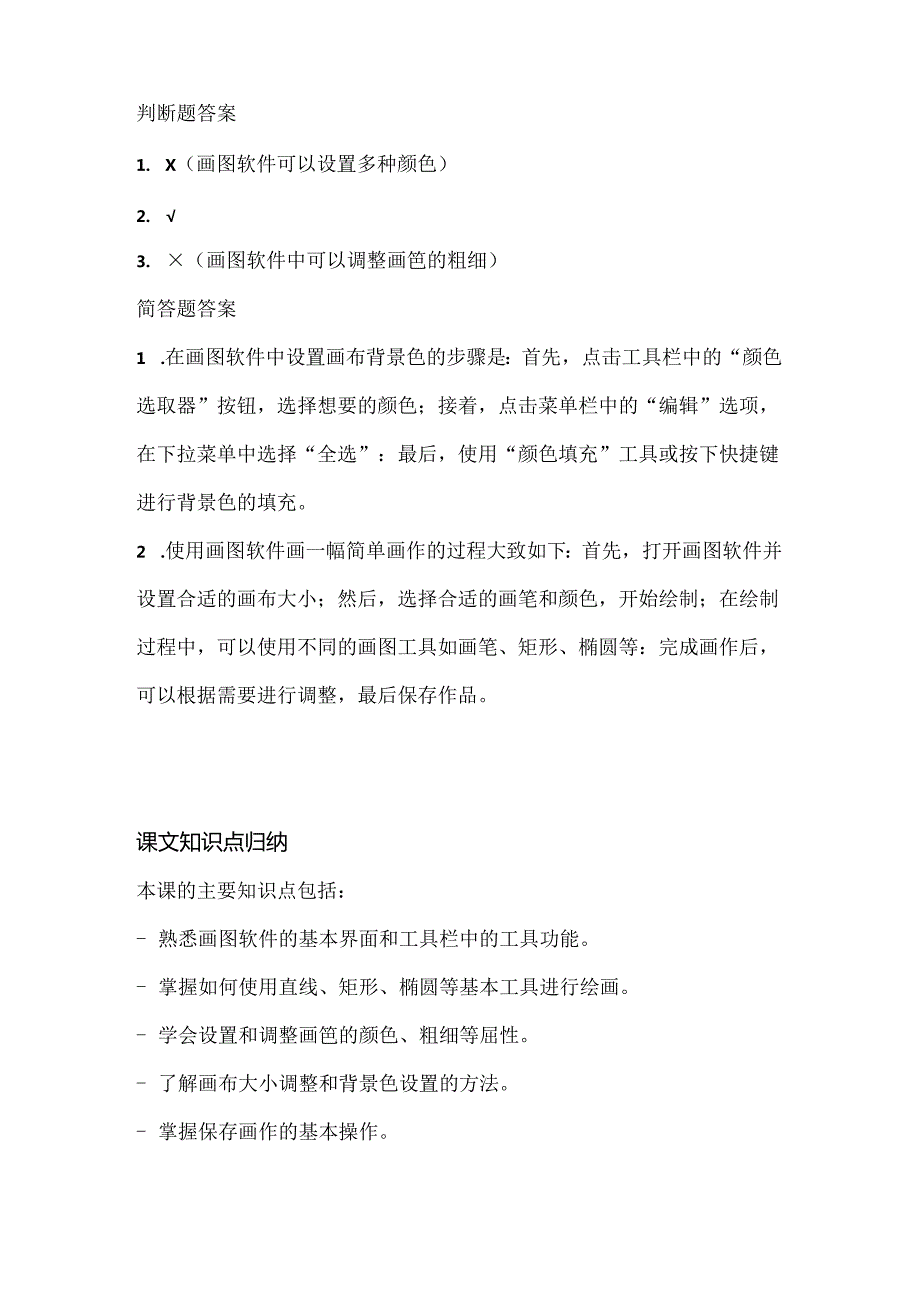 判断题答案

1. X（画图软件可以设置多种颜色）

2. √

3. ×（画图软件中可以调整画笆的粗细）

简答题答案

1 .在画图软件中设置画布背景色的步骤是：首先，点击工具栏中的“颜色选取器”按钮，选择想要的颜色；接着，点击菜单栏中的“编辑”选项，在下拉菜单中选择“全选”：最后，使用“颜色填充”工具或按下快捷键进行背景色的填充。

2 .使用画图软件画一幅简单画作的过程大致如下：首先，打开画图软件并设置合适的画布大小；然后，选择合适的画笔和颜色，开始绘制；在绘制过程中，可以使用不同的画图工具如画笔、矩形、椭圆等：完成画作后，可以根据需要进行调整，最后保存作品。

课文知识点归纳

本课的主要知识点包括：

- 熟悉画图软件的基本界面和工具栏中的工具功能。

- 掌握如何使用直线、矩形、椭圆等基本工具进行绘画。

- 学会设置和调整画笆的颜色、粗细等屈性。

- 了解画布大小调整和背景色设置的方法。

- 掌握保存画作的基本操作。